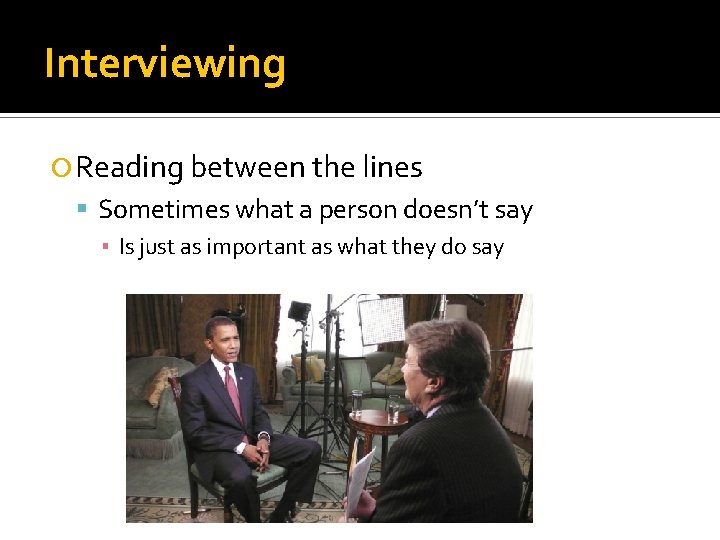 Interviewing

Reading between the lines

Sometimes what a person doesn't say

Is just as important as what they do say